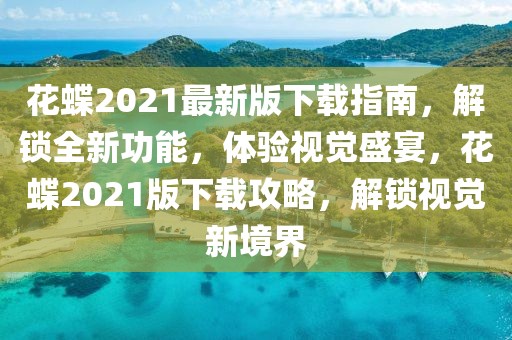 花蝶2021最新版下载指南，解锁全新功能，体验视觉盛宴，花蝶2021版下载攻略，解锁视觉新境界